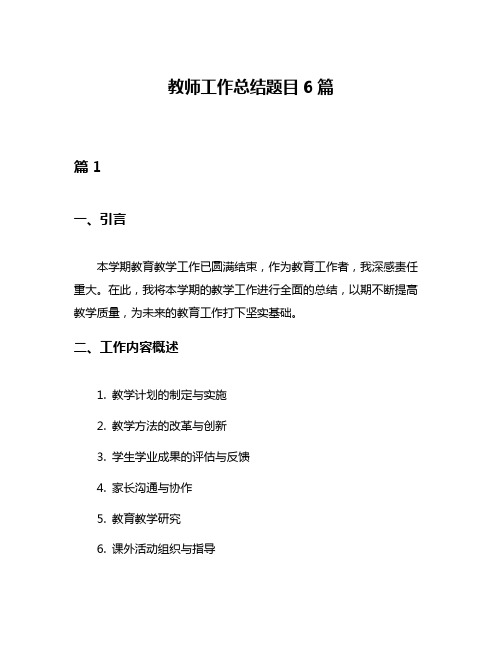 教师工作总结题目 6 篇

篇 1

一、引言

本学期教育教学工作已圆满结束，作为教育工作者，我深感责任重大。在此，我将本学期的教学工作进行全面的总结，以期不断提高教学质量，为未来的教育工作打下坚实基础。

二、工作内容概述

1. 教学计划的制定与实施
2. 教学方法的改革与创新
3. 学生学业成果的评估与反馈
4. 家长沟通与协作
5. 教育教学研究
6. 课外活动组织与指导